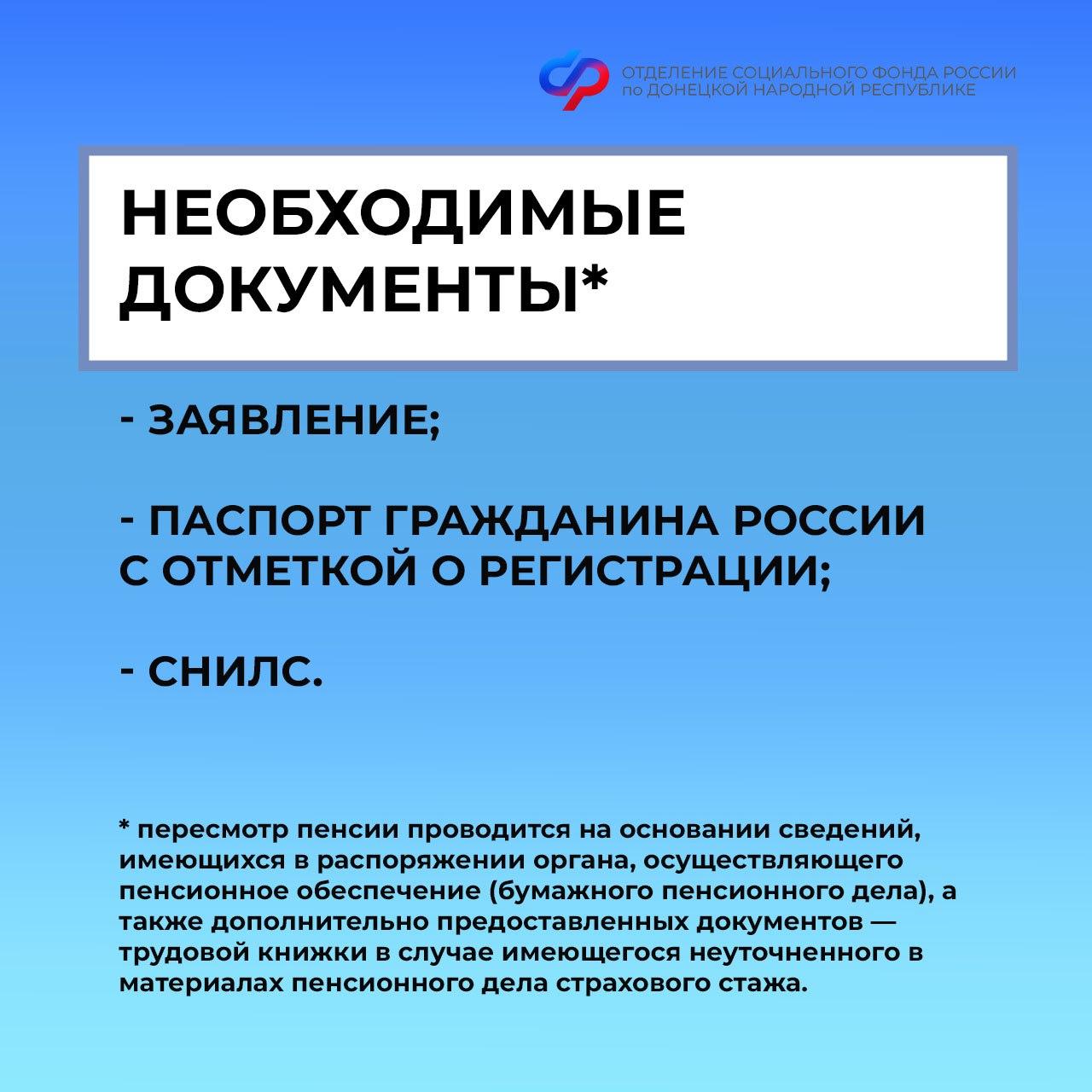 ОТДЕЛЕНИЕ СОЦИАЛЬНОГО ФОНДА РОССИИ по ДОНЕЦКОЙ НАРОДНОЙ РЕСПУБЛИКЕ

НЕОБХОДИМЫЕ ДОКУМЕНТЫ*

- ЗАЯВЛЕНИЕ;

- ПАСПОРТ ГРАЖДАНИНА РОССИИ С ОТМЕТКОЙ О РЕГИСТРАЦИИ;

- СНИЛС.

* пересмотр пенсии проводится на основании сведений, имеющихся в распоряжении органа, осуществляющего пенсионное обеспечение (бумажного пенсионного дела), а также дополнительно предоставленных документов — трудовой книжки в случае имеющегося неуточненного в материалах пенсионного дела страхового стажа.